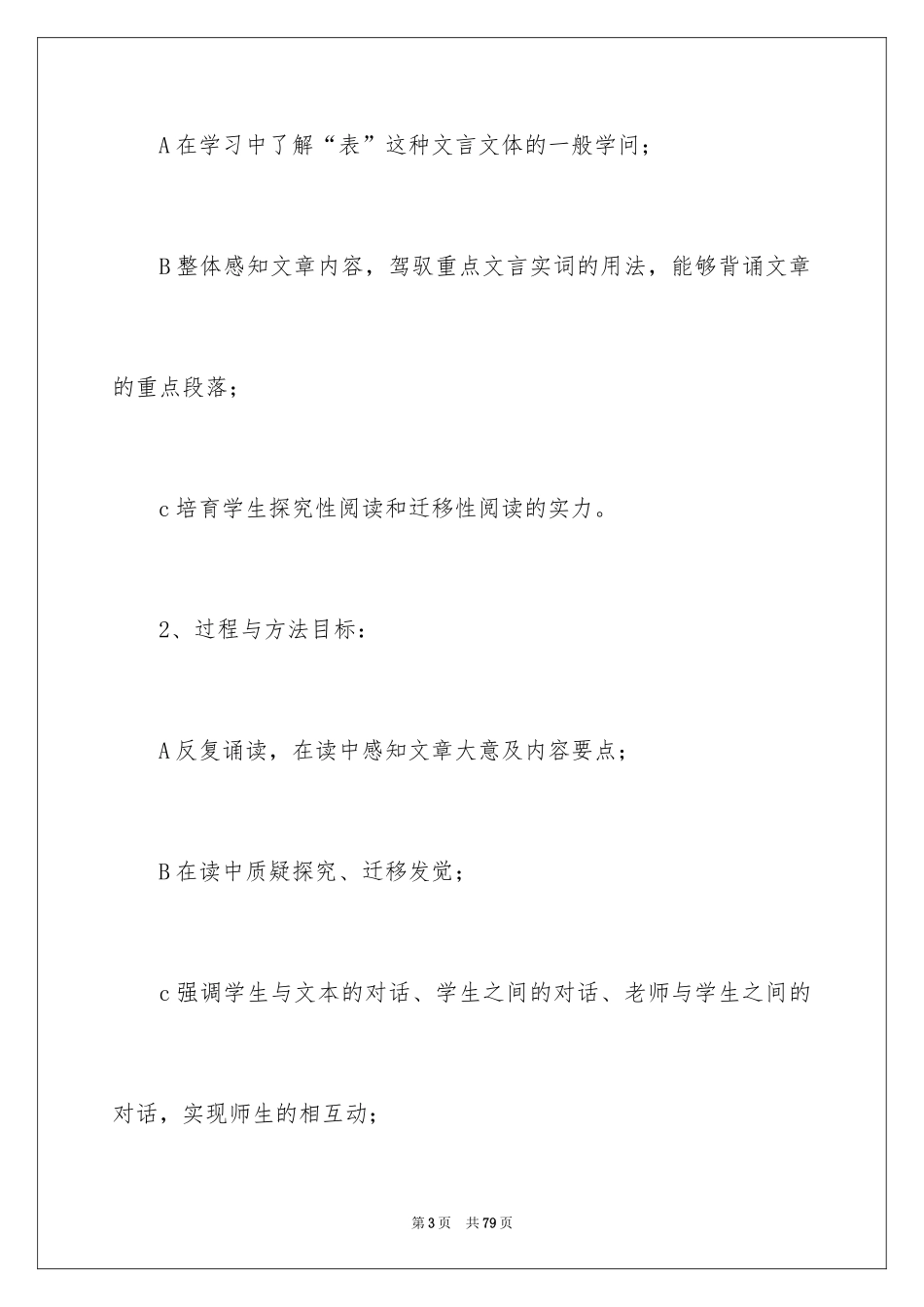 A 在学习中了解“表”这种文言文体的一般学问；

B 整体感知文章内容，驾驭重点文言实词的用法，能够背诵文章的重点段落；

c 培育学生探究性阅读和迁移性阅读的实力。

2、过程与方法目标：

A 反复诵读，在读中感知文章大意及内容要点；

B 在读中质疑探究、迁移发觉；

c 强调学生与文本的对话、学生之间的对话、老师与学生之间的对话，实现师生的相互动；

第 3 页　共 79 页